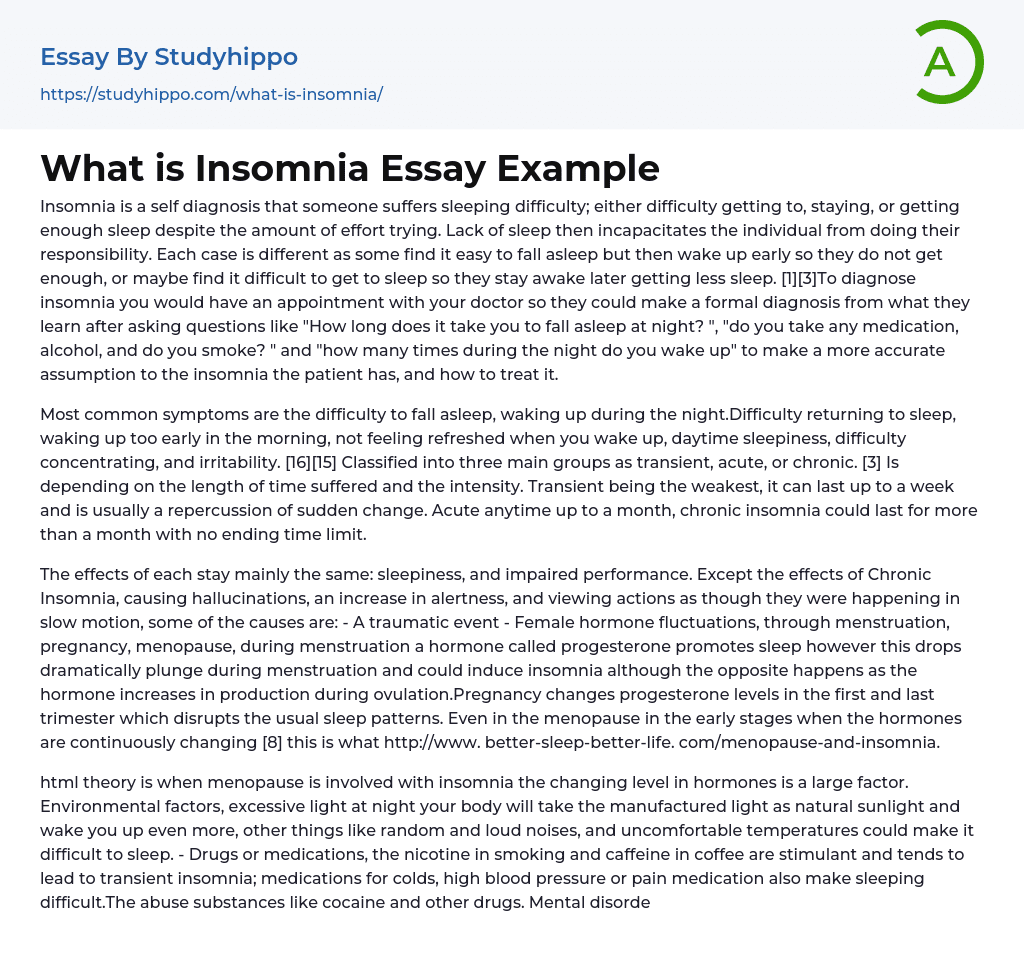 Essay By Studyhippo
https://studyhippo.com/what-is-insomnia/

A

What is Insomnia Essay Example

Insomnia is a self diagnosis that someone suffers sleeping difficulty; either difficulty getting to, staying, or getting enough sleep despite the amount of effort trying. Lack of sleep then incapacitates the individual from doing their responsibility. Each case is different as some find it easy to fall asleep but then wake up early so they do not get enough, or maybe find it difficult to get to sleep so they stay awake later getting less sleep. [1][3]To diagnose insomnia you would have an appointment with your doctor so they could make a formal diagnosis from what they learn after asking questions like "How long does it take you to fall asleep at night? ", "do you take any medication, alcohol, and do you smoke? " and "how many times during the night do you wake up" to make a more accurate assumption to the insomnia the patient has, and how to treat it.

Most common symptoms are the difficulty to fall asleep, waking up during the night.Difficulty returning to sleep, waking up too early in the morning, not feeling refreshed when you wake up, daytime sleepiness, difficulty concentrating, and irritability. [16][15] Classified into three main groups as transient, acute, or chronic. [3] Is depending on the length of time suffered and the intensity. Transient being the weakest, it can last up to a week and is usually a repercussion of sudden change. Acute anytime up to a month, chronic insomnia could last for more than a month with no ending time limit.

The effects of each stay mainly the same: sleepiness, and impaired performance. Except the effects of Chronic Insomnia, causing hallucinations, an increase in alertness, and viewing actions as though they were happening in slow motion, some of the causes are: - A traumatic event - Female hormone fluctuations, through menstruation, pregnancy, menopause, during menstruation a hormone called progesterone promotes sleep however this drops dramatically plunge during menstruation and could induce insomnia although the opposite happens as the hormone increases in production during ovulation.Pregnancy changes progesterone levels in the first and last trimester which disrupts the usual sleep patterns. Even in the menopause in the early stages when the hormones are continuously changing [8] this is what http://www. better-sleep-better-life. com/menopause-and-insomnia.

html theory is when menopause is involved with insomnia the changing level in hormones is a large factor. Environmental factors, excessive light at night your body will take the manufactured light as natural sunlight and wake you up even more, other things like random and loud noises, and uncomfortable temperatures could make it difficult to sleep. - Drugs or medications, the nicotine in smoking and caffeine in coffee are stimulant and tends to lead to transient insomnia; medications for colds, high blood pressure or pain medication also make sleeping difficult.The abuse substances like cocaine and other drugs. Mental disorde